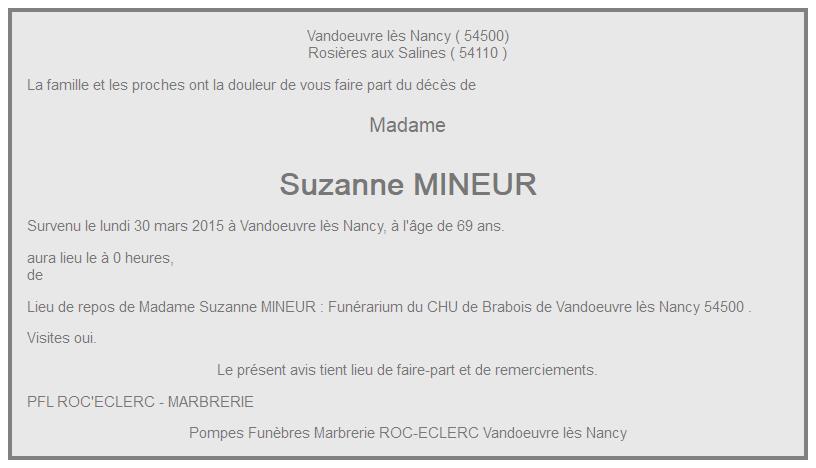 Vandoeuvre lès Nancy ( 54500)
Rosières aux Salines ( 54110 )

La famille et les proches ont la douleur de vous faire part du décès de

Madame

Suzanne MINEUR

Survenu le lundi 30 mars 2015 à Vandoeuvre lès Nancy, à l'âge de 69 ans.

aura lieu le à 0 heures,
de

Lieu de repos de Madame Suzanne MINEUR : Funérarium du CHU de Brabois de Vandoeuvre lès Nancy 54500 .

Visites oui.

Le présent avis tient lieu de faire-part et de remerciements.

PFL ROC'ECLERC - MARBRERIE

Pompes Funèbres Marbrerie ROC-ECLERC Vandoeuvre lès Nancy